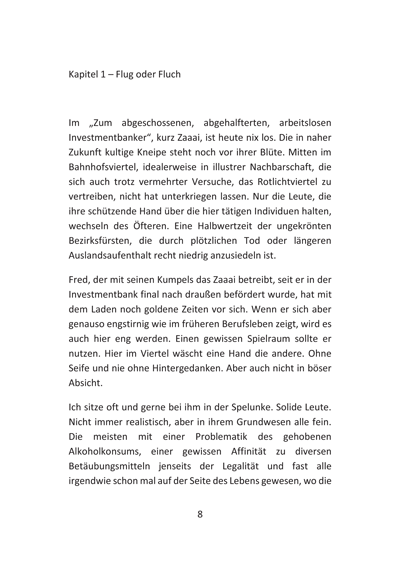 Kapitel 1 – Flug oder Fluch

Im „Zum abgeschossenen, abgehalfterten, arbeitslosen Investmentbanker“, kurz Zaaai, ist heute nix los. Die in naher Zukunft kultige Kneipe steht noch vor ihrer Blüte. Mitten im Bahnhofsviertel, idealerweise in illustrer Nachbarschaft, die sich auch trotz vermehrter Versuche, das Rotlichtviertel zu vertreiben, nicht hat unterkriegen lassen. Nur die Leute, die ihre schützende Hand über die hier tätigen Individuen halten, wechseln des Öfteren. Eine Halbwertzeit der ungekrönten Bezirksfürsten, die durch plötzlichen Tod oder längeren Auslandsaufenthalt recht niedrig anzusiedeln ist.

Fred, der mit seinen Kumpels das Zaaai betreibt, seit er in der Investmentbank final nach draußen befördert wurde, hat mit dem Laden noch goldene Zeiten vor sich. Wenn er sich aber genauso engstirnig wie im früheren Berufsleben zeigt, wird es auch hier eng werden. Einen gewissen Spielraum sollte er nutzen. Hier im Viertel wäscht eine Hand die andere. Ohne Seife und nie ohne Hintergedanken. Aber auch nicht in böser Absicht.

Ich sitze oft und gerne bei ihm in der Spelunke. Solide Leute. Nicht immer realistisch, aber in ihrem Grundwesen alle fein. Die meisten mit einer Problematik des gehobenen Alkoholkonsums, einer gewissen Affinität zu diversen Betäubungsmitteln jenseits der Legalität und fast alle irgendwie schon mal auf der Seite des Lebens gewesen, wo die

8